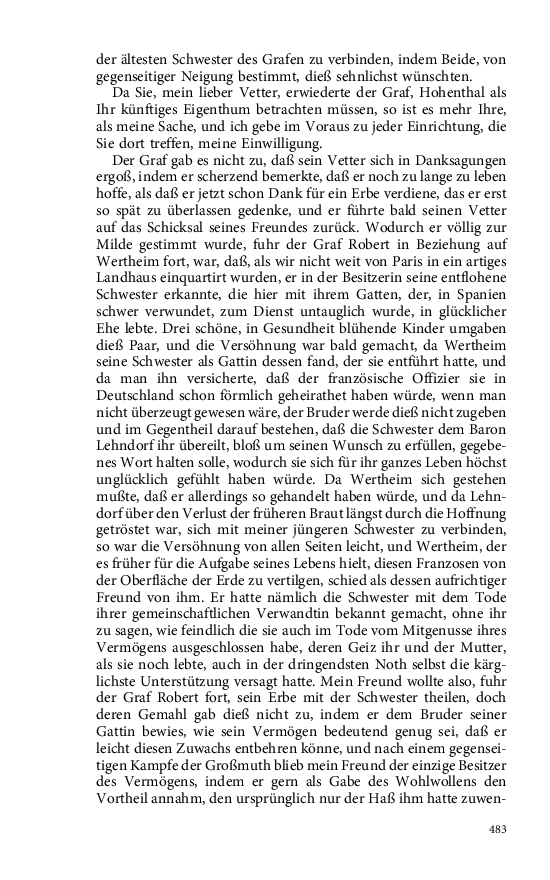 der ältesten Schwester des Grafen zu verbinden, indem Beide, von gegenseitiger Neigung bestimmt, dieß sehnlichst wünschten.

Da Sie, mein lieber Vetter, erwiederte der Graf, Hohenthal als Ihr künftiges Eigenthum betrachten müssen, so ist es mehr Ihre, als meine Sache, und ich gebe im Voraus zu jeder Einrichtung, die Sie dort treffen, meine Einwilligung.

Der Graf gab es nicht zu, daß sein Vetter sich in Danksagungen ergoß, indem er scherzend bemerkte, daß er noch zu lange zu leben hoffe, als daß er jetzt schon Dank für ein Erbe verdiene, das er erst so spät zu überlassen gedenke, und er führte bald seinen Vetter auf das Schicksal seines Freundes zurück. Wodurch er völlig zur Milde gestimmt wurde, fuhr der Graf Robert in Beziehung auf Wertheim fort, war, daß, als wir nicht weit von Paris in ein artiges Landhaus einquartirt wurden, er in der Besitzerin seine entflohene Schwester erkannte, die hier mit ihrem Gatten, der, in Spanien schwer verwundet, zum Dienst untauglich wurde, in glücklicher Ehe lebte. Drei schöne, in Gesundheit blühende Kinder umgaben dieß Paar, und die Versöhnung war bald gemacht, da Wertheim seine Schwester als Gattin dessen fand, der sie entführt hatte, und da man ihn versicherte, daß der französische Offizier sie in Deutschland schon förmlich geheirathet haben würde, wenn man nicht überzeugt gewesen wäre, der Bruder werde dieß nicht zugeben und im Gegentheil darauf bestehen, daß die Schwester dem Baron Lehndorf ihr übereilt, bloß um seinen Wunsch zu erfüllen, gegebenes Wort halten solle, wodurch sie sich für ihr ganzes Leben höchst unglücklich gefühlt haben würde. Da Wertheim sich gestehen mußte, daß er allerdings so gehandelt haben würde, und da Lehndorf über den Verlust der früheren Braut längst durch die Hoffnung getröstet war, sich mit meiner jüngeren Schwester zu verbinden, so war die Versöhnung von allen Seiten leicht, und Wertheim, der es früher für die Aufgabe seines Lebens hielt, diesen Franzosen von der Oberfläche der Erde zu vertilgen, schied als dessen aufrichtiger Freund von ihm. Er hatte nämlich die Schwester mit dem Tode ihrer gemeinschaftlichen Verwandtin bekannt gemacht, ohne ihr zu sagen, wie feindlich die sie auch im Tode vom Mitgenusse ihres Vermögens ausgeschlossen habe, deren Geiz ihr und der Mutter, als sie noch lebte, auch in der dringendsten Noth selbst die kärglichste Unterstützung versagt hatte. Mein Freund wollte also, fuhr der Graf Robert fort, sein Erbe mit der Schwester theilen, doch deren Gemahl gab dieß nicht zu, indem er dem Bruder seiner Gattin bewies, wie sein Vermögen bedeutend genug sei, daß er leicht diesen Zuwachs entbehren könne, und nach einem gegenseitigen Kampfe der Großmuth blieb mein Freund der einzige Besitzer des Vermögens, indem er gern als Gabe des Wohlwollens den Vortheil annahm, den ursprünglich nur der Haß ihm hatte zuwen-

483